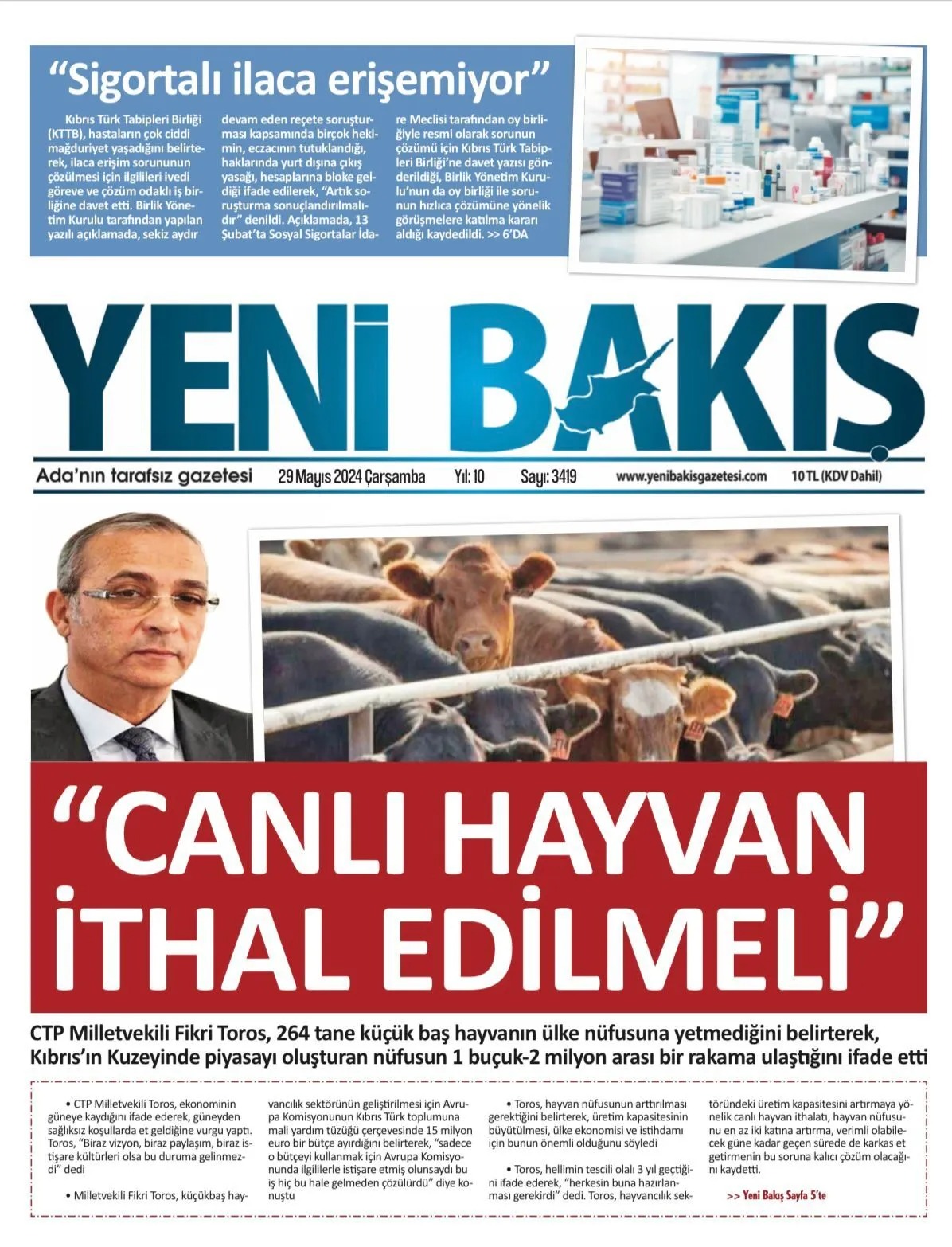 "Sigortalı ilaca erişemiyor"

Kıbrıs Türk Tabipleri Birliği (KTTB), hastaların çok ciddi mağduriyet yaşadığını belirterek, ilaca erişim sorununun çözülmesi için ilgilileri ivedi göreve ve çözüm odaklı iş birliğine davet etti. Birlik Yönetim Kurulu tarafından yapılan yazılı açıklamada, sekiz aydır devam eden reçete soruşturması kapsamında birçok hekimin, eczacının tutuklandığı, haklarında yurt dışına çıkış yasağı, hesaplarına bloke geldiği ifade edilerek, "Artık soruşturma sonuçlandırılmalıdır" denildi. Açıklamada, 13 Şubat'ta Sosyal Sigortalar İdare Meclisi tarafından oy birliğiyle resmi olarak sorunun çözümü için Kıbrıs Türk Tabipleri Birliği'ne davet yazısı gönderildiği, Birlik Yönetim Kurulu'nun da oy birliği ile sorunun hızlıca çözümüne yönelik görüşmelere katılma kararı aldığı kaydedildi. >> 6'DA

YENİ BAKIŞ

Ada'nın tarafsız gazetesi
29 Mayıs 2024 Çarşamba
Yıl: 10
Sayı: 3419
www.yenibakisgazetesi.com
10 TL (KDV Dahil)

"CANLI HAYVAN İTHAL EDİLMELİ"

CTP Milletvekili Fikri Toros, 264 tane küçük baş hayvanın ülke nüfusuna yetmediğini belirterek, Kıbrıs'ın Kuzeyinde piyasayı oluşturan nüfusun 1 buçuk-2 milyon arası bir rakama ulaştığını ifade etti

• CTP Milletvekili Toros, ekonominin güneye kaydığını ifade ederek, güneyden sağlıksız koşullarda et geldiğine vurgu yaptı. Toros, "Biraz vizyon, biraz paylaşım, biraz istişare kültürleri olsa bu duruma gelinmezdi" dedi

• Milletvekili Fikri Toros, küçükbaş hayvancılık sektörünün geliştirilmesi için Avrupa Komisyonunun Kıbrıs Türk toplumuna mali yardım tüzüğü çerçevesinde 15 milyon euro bir bütçe ayırdığını belirterek, "sadece o bütçeyi kullanmak için Avrupa Komisyonunda ilgililerle istişare etmiş olunsaydı bu iş hiç bu hale gelmeden çözülürdü" diye konuştu

• Toros, hayvan nüfusunun arttırılması gerektiğini belirterek, üretim kapasitesinin büyütülmesi, ülke ekonomisi ve istihdamı için bunun önemli olduğunu söyledi

• Toros, hellimin tescili olalı 3 yıl geçtiğini ifade ederek, "herkesin buna hazırlanması gerekirdi" dedi. Toros, hayvancılık sektöründeki üretim kapasitesini artırmaya yönelik canlı hayvan ithalatı, hayvan nüfusunu en az iki katına artırma, verimli olabilecek güne kadar geçen sürede de karkas et getirmenin bu soruna kalıcı çözüm olacağını kaydetti.

>> Yeni Bakış Sayfa 5'te